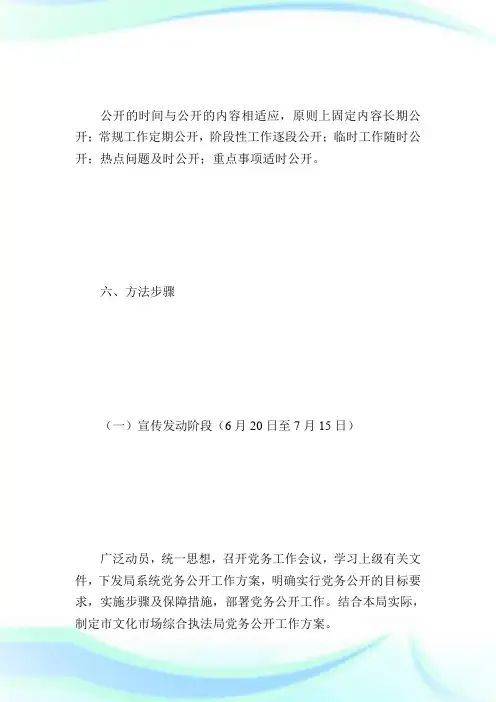 公开的时间与公开的内容相适应，原则上固定内容长期公开；常规工作定期公开，阶段性工作逐段公开；临时工作随时公开；热点问题及时公开；重点事项适时公开。

六、方法步骤

（一）宣传发动阶段（6月20日至7月15日）

广泛动员，统一思想，召开党务工作会议，学习上级有关文件，下发局系统党务公开工作方案，明确实行党务公开的目标要求，实施步骤及保障措施，部署党务公开工作。结合本局实际，制定市文化市场综合执法局党务公开工作方案。